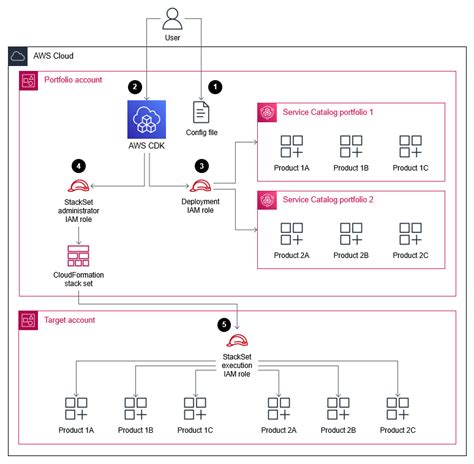 User

AWS Cloud

Portfolio account

2

1

AWS CDK

Config file

Service Catalog portfolio 1

Product 1A

Product 1B

Product 1C

4

3

StackSet administrator IAM role

Deployment IAM role

Service Catalog portfolio 2

Product 2A

Product 2B

Product 2C

CloudFormation stack set

Target account

5

StackSet execution IAM role

Product 1A

Product 1B

Product 1C

Product 2A

Product 2B

Product 2C